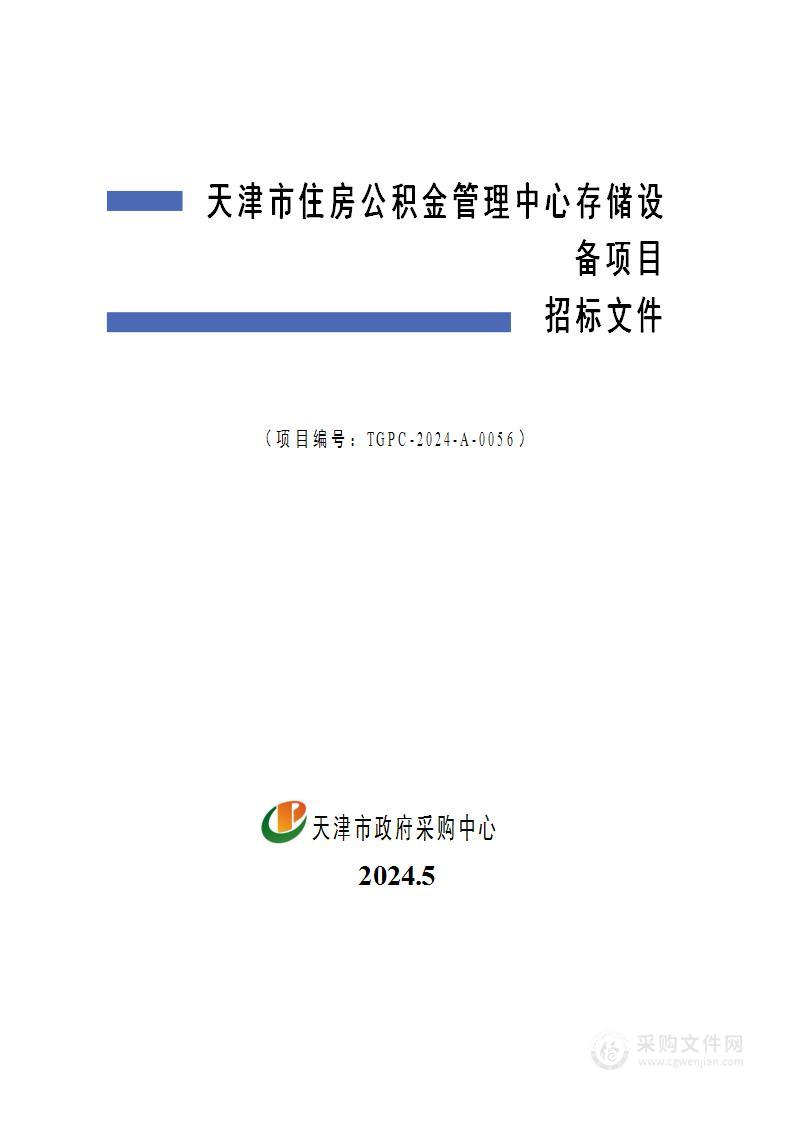 天津市住房公积金管理中心存储设备项目

招标文件

（项目编号：TGPC-2024-A-0056）

天津市政府采购中心

2024.5

采购文件网
www.cgwenjian.com